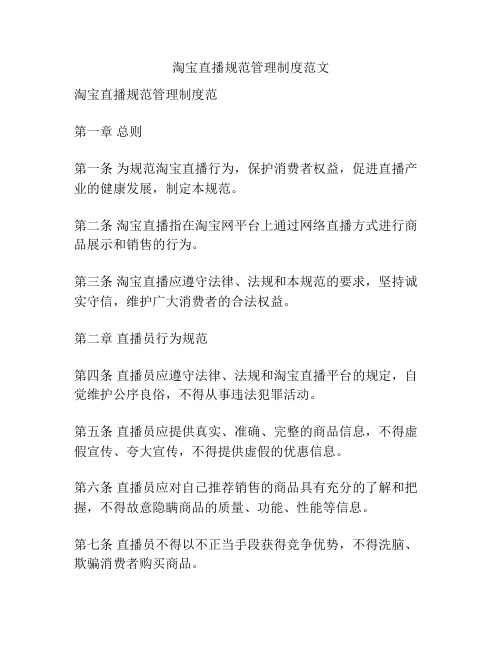 淘宝直播规范管理制度范文

淘宝直播规范管理制度范

第一章 总则

第一条 为规范淘宝直播行为，保护消费者权益，促进直播产业的健康发展，制定本规范。

第二条 淘宝直播指在淘宝网平台上通过网络直播方式进行商品展示和销售的行为。

第三条 淘宝直播应遵守法律、法规和本规范的要求，坚持诚实守信，维护广大消费者的合法权益。

第二章 直播员行为规范

第四条 直播员应遵守法律、法规和淘宝直播平台的规定，自觉维护公序良俗，不得从事违法犯罪活动。

第五条 直播员应提供真实、准确、完整的商品信息，不得虚假宣传、夸大宣传，不得提供虚假的优惠信息。

第六条 直播员应对自己推荐销售的商品具有充分的了解和把握，不得故意隐瞒商品的质量、功能、性能等信息。

第七条 直播员不得以不正当手段获得竞争优势，不得洗脑、欺骗消费者购买商品。